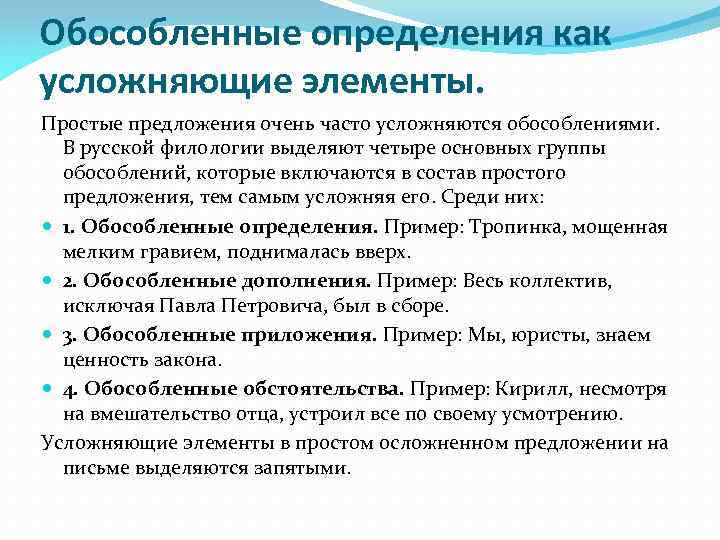 Обособленные определения как усложняющие элементы.

Простые предложения очень часто усложняются обособлениями. В русской филологии выделяют четыре основных группы обособлений, которые включаются в состав простого предложения, тем самым усложняя его. Среди них:

1. Обособленные определения. Пример: Тропинка, мощенная мелким гравием, поднималась вверх.

2. Обособленные дополнения. Пример: Весь коллектив, исключая Павла Петровича, был в сборе.

3. Обособленные приложения. Пример: Мы, юристы, знаем ценность закона.

4. Обособленные обстоятельства. Пример: Кирилл, несмотря на вмешательство отца, устроил все по своему усмотрению.

Усложняющие элементы в простом осложненном предложении на письме выделяются запятыми.